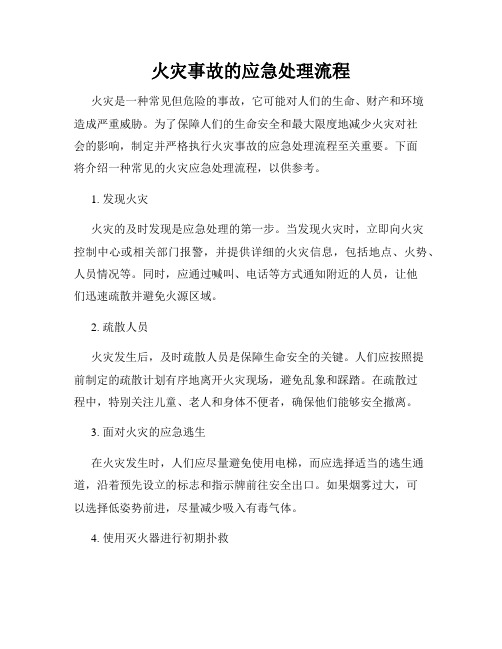 火灾事故的应急处理流程

火灾是一种常见但危险的事故，它可能对人们的生命、财产和环境造成严重威胁。为了保障人们的生命安全和最大限度地减少火灾对社会的影响，制定并严格执行火灾事故的应急处理流程至关重要。下面将介绍一种常见的火灾应急处理流程，以供参考。

1. 发现火灾

火灾的及时发现是应急处理的第一步。当发现火灾时，立即向火灾控制中心或相关部门报警，并提供详细的火灾信息，包括地点、火势、人员情况等。同时，应通过喊叫、电话等方式通知附近的人员，让他们迅速疏散并避免火源区域。

2. 疏散人员

火灾发生后，及时疏散人员是保障生命安全的关键。人们应按照提前制定的疏散计划有序地离开火灾现场，避免乱象和踩踏。在疏散过程中，特别关注儿童、老人和身体不便者，确保他们能够安全撤离。

3. 面对火灾的应急逃生

在火灾发生时，人们应尽量避免使用电梯，而应选择适当的逃生通道，沿着预先设立的标志和指示牌前往安全出口。如果烟雾过大，可以选择低姿势前进，尽量减少吸入有毒气体。

4. 使用灭火器进行初期扑救